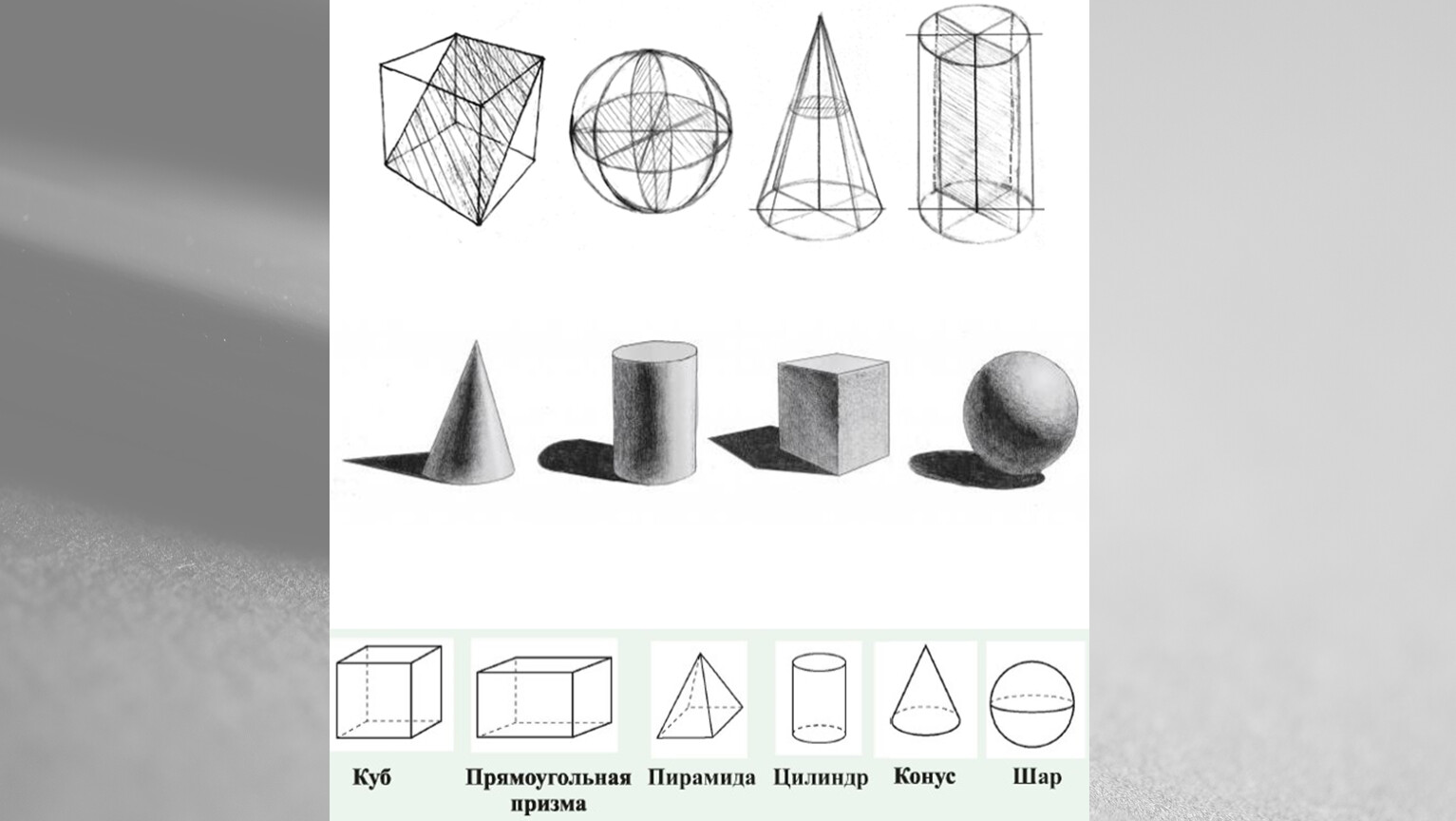 Куб Прямоугольная призма Пирамида Цилиндр Конус Шар